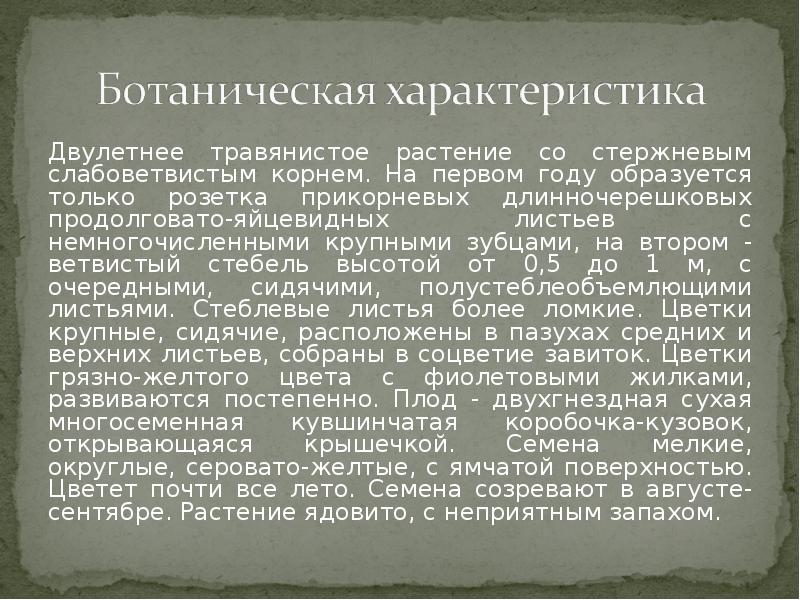 Ботаническая характеристика

Двулетнее травянистое растение со стержневым слабоветвистым корнем. На первом году образуется только розетка прикорневых длинночерешковых продолговато-яйцевидных листьев с немногочисленными крупными зубцами, на втором - ветвистый стебель высотой от 0,5 до 1 м, с очередными, сидячими, полустеблеобъемлющими листьями. Стеблевые листья более ломкие. Цветки крупные, сидячие, расположены в пазухах средних и верхних листьев, собраны в соцветие завиток. Цветки грязно-желтого цвета с фиолетовыми жилками, развиваются постепенно. Плод - двухгнездная сухая многосеменная кувшинчатая коробочка-кузовок, открывающаяся крышечкой. Семена мелкие, округлые, серовато-желтые, с ямчатой поверхностью. Цветет почти все лето. Семена созревают в августе-сентябре. Растение ядовито, с неприятным запахом.